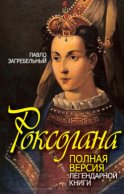 ПАВЛО
ЗАГРЕБЕЛЬНЫЙ

Роксолана

ПОЛНАЯ
ВЕРСИЯ
ЛЕГЕНДАРНОЙ
КНИГИ